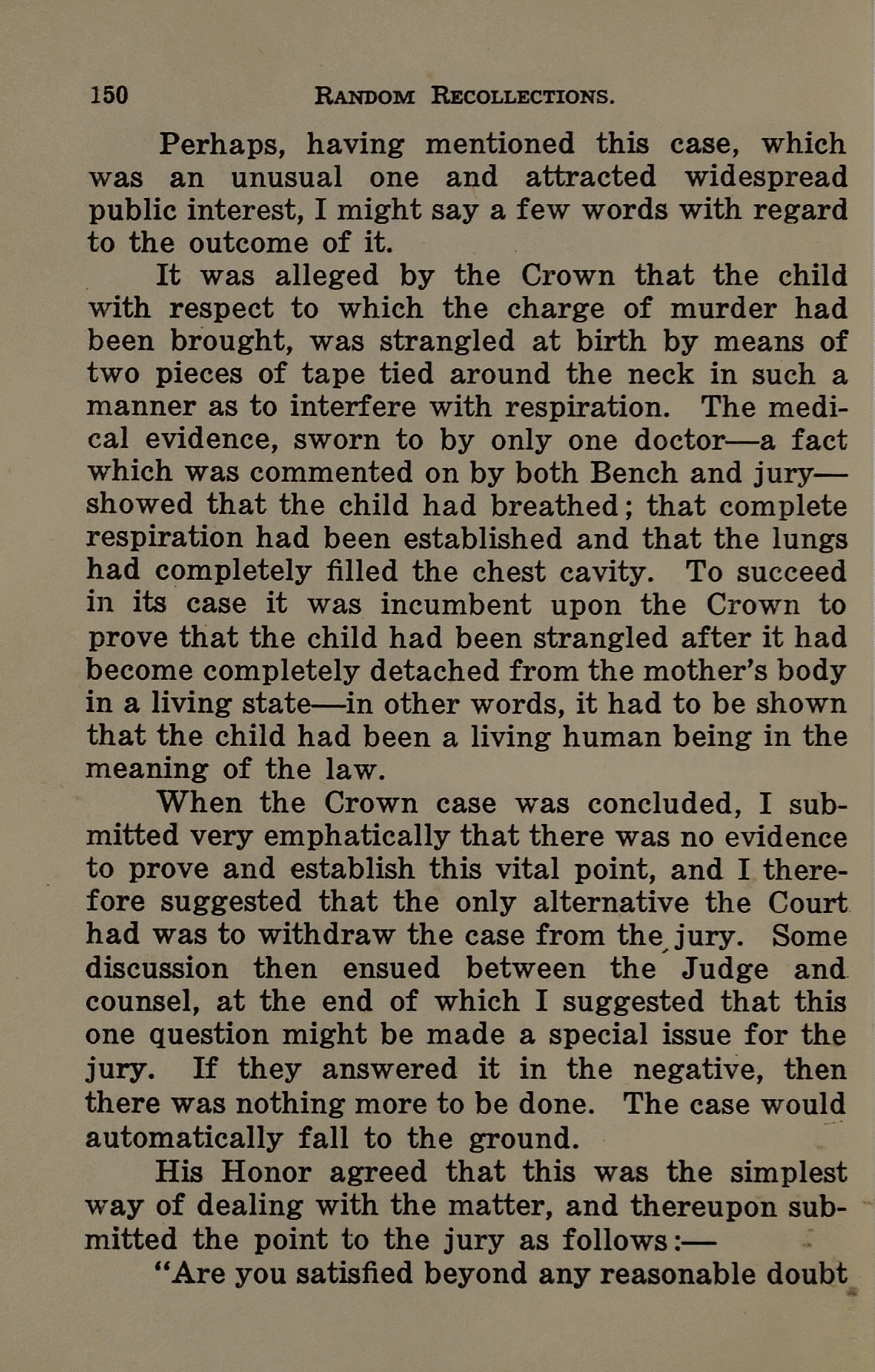 150 RANDOM RECOLLECTIONS.

Perhaps, having mentioned this case, which was an unusual one and attracted widespread public interest, I might say a few words with regard to the outcome of it.

It was alleged by the Crown that the child with respect to which the charge of murder had been brought, was strangled at birth by means of two pieces of tape tied around the neck in such a manner as to interfere with respiration. The medical evidence, sworn to by only one doctor—a fact which was commented on by both Bench and jury—showed that the child had breathed; that complete respiration had been established and that the lungs had completely filled the chest cavity. To succeed in its case it was incumbent upon the Crown to prove that the child had been strangled after it had become completely detached from the mother's body in a living state—in other words, it had to be shown that the child had been a living human being in the meaning of the law.

When the Crown case was concluded, I submitted very emphatically that there was no evidence to prove and establish this vital point, and I therefore suggested that the only alternative the Court had was to withdraw the case from the jury. Some discussion then ensued between the Judge and counsel, at the end of which I suggested that this one question might be made a special issue for the jury. If they answered it in the negative, then there was nothing more to be done. The case would automatically fall to the ground.

His Honor agreed that this was the simplest way of dealing with the matter, and thereupon submitted the point to the jury as follows:—

"Are you satisfied beyond any reasonable doubt